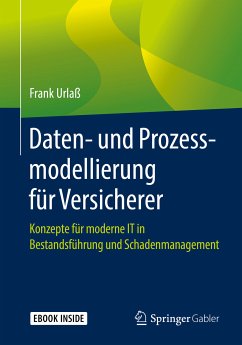 Frank Urlaß

Daten- und Prozessmodellierung für Versicherer

Konzepte für moderne IT in Bestandsführung und Schadenmanagement

EBOOK INSIDE

Springer Gabler